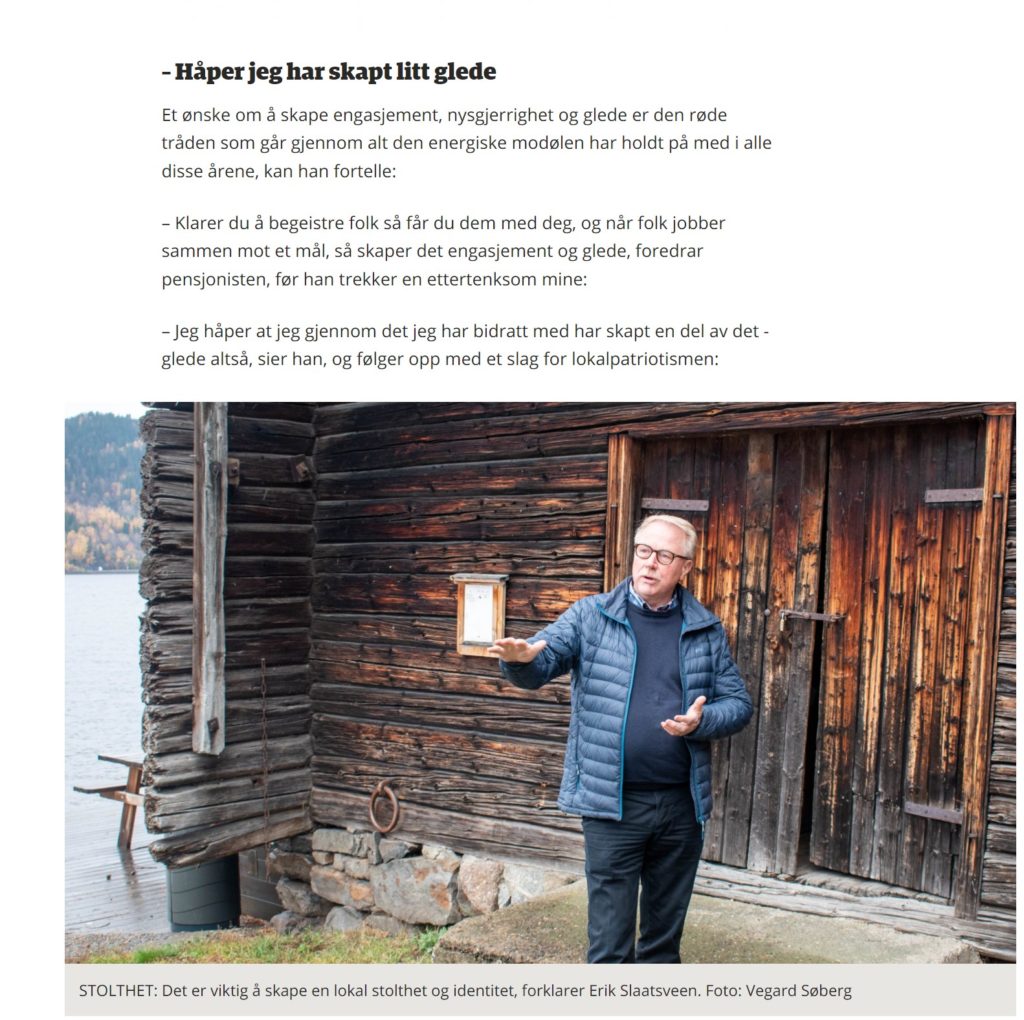 – Håper jeg har skapt litt glede

Et ønske om å skape engasjement, nysgjerrighet og glede er den røde tråden som går gjennom alt den energiske modølen har holdt på med i alle disse årene, kan han fortelle:

– Klarer du å begeistre folk så får du dem med deg, og når folk jobber sammen mot et mål, så skaper det engasjement og glede, foredrar pensjonisten, før han trekker en ettertenksom mine:

– Jeg håper at jeg gjennom det jeg har bidratt med har skapt en del av det - glede altså, sier han, og følger opp med et slag for lokalpatriotismen:

STOLTHET: Det er viktig å skape en lokal stolthet og identitet, forklarer Erik Slaatsveen. Foto: Vegard Søberg